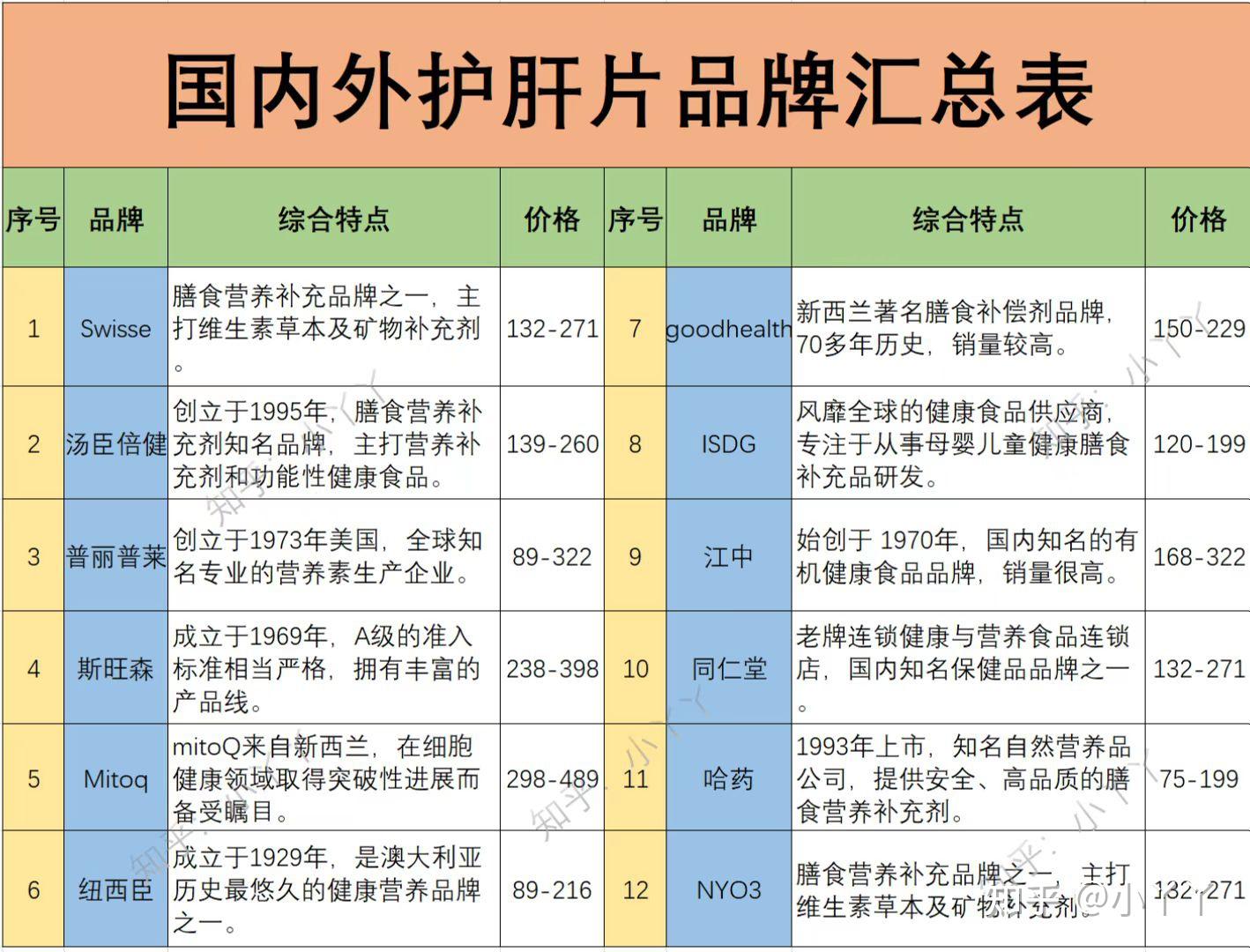 国内外护肝片品牌汇总表

| 序号 | 品牌 | 综合特点 | 价格 | 序号 | 品牌 | 综合特点 | 价格 |
|---|---|---|---|---|---|---|---|
| 1 | Swisse | 膳食营养补充品牌之一，主打维生素草本及矿物补充剂。 | 132-271 | 7 | goodhealth | 新西兰著名膳食补偿剂品牌，70多年历史，销量较高。 | 150-229 |
| 2 | 汤臣倍健 | 创立于1995年，膳食营养补充剂知名品牌，主打营养补充剂和功能性健康食品。 | 139-260 | 8 | ISDG | 风靡全球的健康食品供应商，专注于从事母婴儿童健康膳食补充品研发。 | 120-199 |
| 3 | 普丽普莱 | 创立于1973年美国，全球知名专业的营养素生产企业。 | 89-322 | 9 | 江中 | 始创于 1970年，国内知名的有机健康食品品牌，销量很高。 | 168-322 |
| 4 | 斯旺森 | 成立于1969年，A级的准入标准相当严格，拥有丰富的产品线。 | 238-398 | 10 | 同仁堂 | 老牌连锁健康与营养食品连锁店，国内知名保健品品牌之一。 | 132-271 |
| 5 | Mitoq | mitoQ来自新西兰，在细胞健康领域取得突破性进展而备受瞩目。 | 298-489 | 11 | 哈药 | 1993年上市，知名自然营养品公司，提供安全、高品质的膳食营养补充剂。 | 75-199 |
| 6 | 纽西臣 | 成立于1929年，是澳大利亚历史最悠久的健康营养品牌之一。 | 89-216 | 12 | NYO3 | 膳食营养补充品牌之一，主打维生素草本及矿物补充剂。 | 132-271 |

知乎 @小丫丫